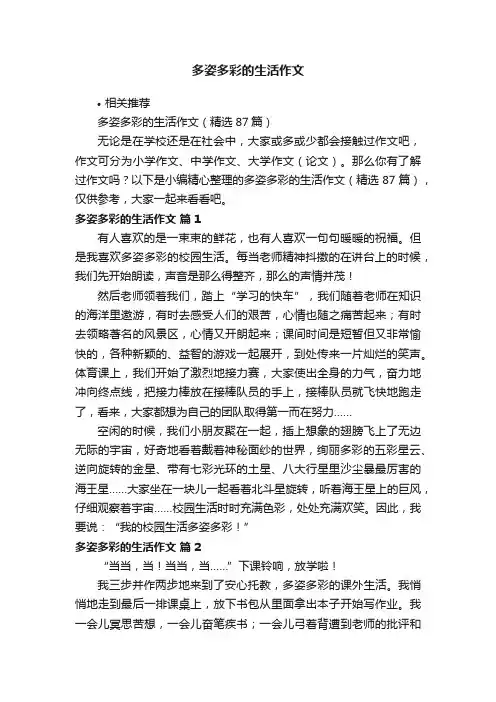 多姿多彩的生活作文

• 相关推荐

多姿多彩的生活作文（精选 87 篇）

无论是在学校还是在社会中，大家或多或少都会接触过作文吧，作文可分为小学作文、中学作文、大学作文（论文）。那么你有了解过作文吗？以下是小编精心整理的多姿多彩的生活作文（精选 87 篇），仅供参考，大家一起来看看吧。

多姿多彩的生活作文 篇 1

有人喜欢的是一束束的鲜花，也有人喜欢一句句暖暖的祝福。但是我喜欢多姿多彩的校园生活。每当老师精神抖擞的在讲台上的时候，我们先开始朗读，声音是那么得整齐，那么的声情并茂！

然后老师领着我们，踏上“学习的快车”，我们随着老师在知识的海洋里遨游，有时去感受人们的艰苦，心情也随之痛苦起来；有时去领略著名的风景区，心情又开朗起来；课间时间是短暂但又非常愉快的，各种新颖的、益智的游戏一起展开，到处传来一片灿烂的笑声。体育课上，我们开始了激烈地接力赛，大家使出全身的力气，奋力地冲向终点线，把接力棒放在接棒队员的手上，接棒队员就飞快地跑走了，看来，大家都想为自己的团队取得第一而在努力……

空闲的时候，我们小朋友聚在一起，插上想象的翅膀飞上了无边无际的宇宙，好奇地看着戴着神秘面纱的世界，绚丽多彩的五彩星云、逆向旋转的金星、带有七彩光环的土星、八大行星里沙尘暴最厉害的海王星……大家坐在一块儿一起看着北斗星旋转，听着海王星上的巨风，仔细观察着宇宙……校园生活时时充满色彩，处处充满欢笑。因此，我要说：“我的校园生活多姿多彩！”

多姿多彩的生活作文 篇 2

“当当，当！当当，当……”下课铃响，放学啦！

我三步并作两步地来到了安心托教，多姿多彩的课外生活。我悄悄地走到最后一排课桌上，放下书包从里面拿出本子开始写作业。我一会儿冥思苦想，一会儿奋笔疾书；一会儿弓着背遭到老师的批评和